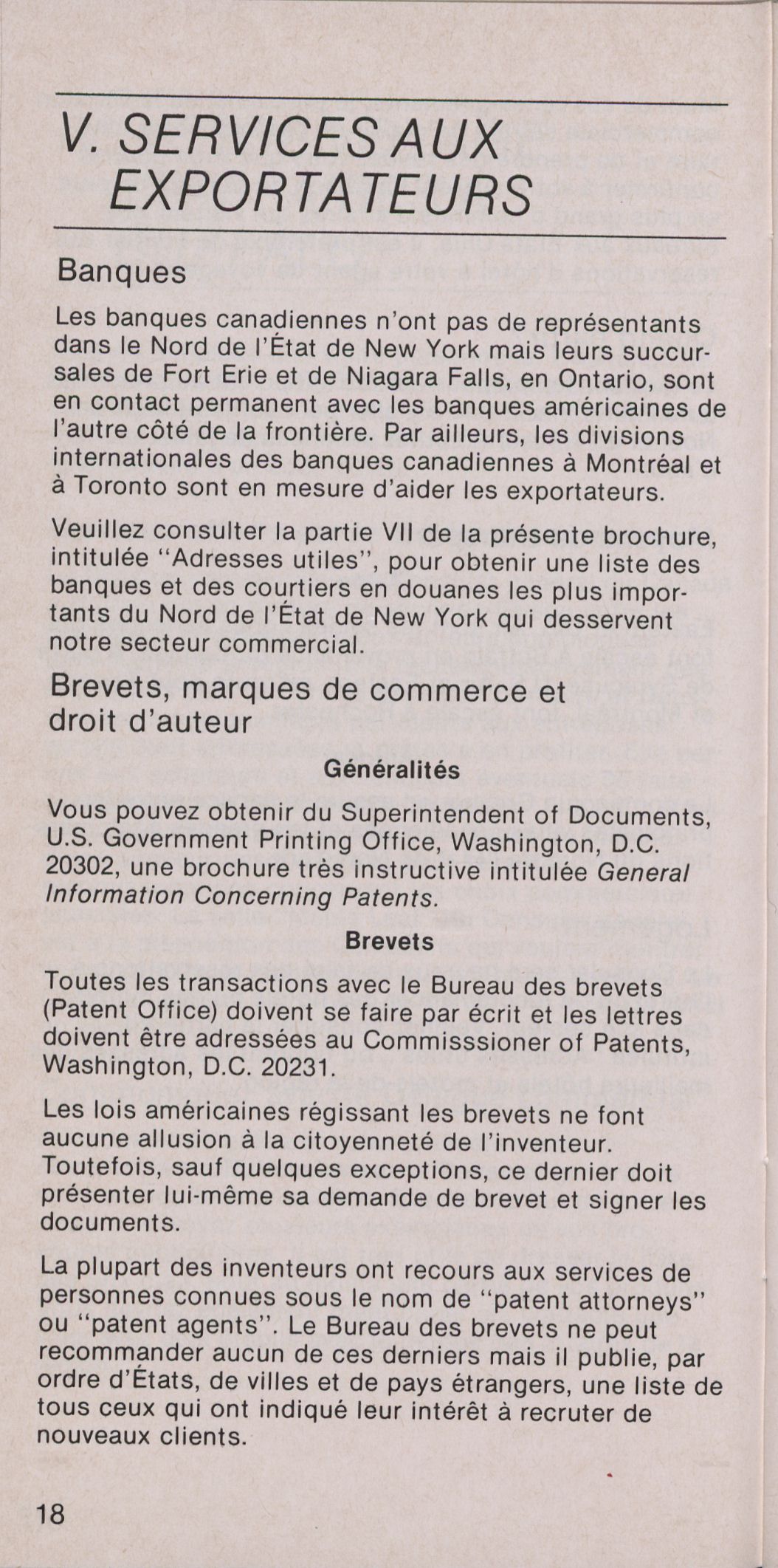 V. SERVICES AUX EXPORTATEURS

Banques

Les banques canadiennes n'ont pas de représentants dans le Nord de l'État de New York mais leurs succursales de Fort Erie et de Niagara Falls, en Ontario, sont en contact permanent avec les banques américaines de l'autre côté de la frontière. Par ailleurs, les divisions internationales des banques canadiennes à Montréal et à Toronto sont en mesure d'aider les exportateurs.

Veuillez consulter la partie VII de la présente brochure, intitulée "Adresses utiles", pour obtenir une liste des banques et des courtiers en douanes les plus importants du Nord de l'État de New York qui desservent notre secteur commercial.

Brevets, marques de commerce et droit d'auteur

Généralités

Vous pouvez obtenir du Superintendent of Documents, U.S. Government Printing Office, Washington, D.C. 20302, une brochure très instructive intitulée General Information Concerning Patents.

Brevets

Toutes les transactions avec le Bureau des brevets (Patent Office) doivent se faire par écrit et les lettres doivent être adressées au Commisssioner of Patents, Washington, D.C. 20231.

Les lois américaines régissant les brevets ne font aucune allusion à la citoyenneté de l'inventeur. Toutefois, sauf quelques exceptions, ce dernier doit présenter lui-même sa demande de brevet et signer les documents.

La plupart des inventeurs ont recours aux services de personnes connues sous le nom de "patent attorneys" ou "patent agents". Le Bureau des brevets ne peut recommander aucun de ces derniers mais il publie, par ordre d'États, de villes et de pays étrangers, une liste de tous ceux qui ont indiqué leur intérêt à recruter de nouveaux clients.

18